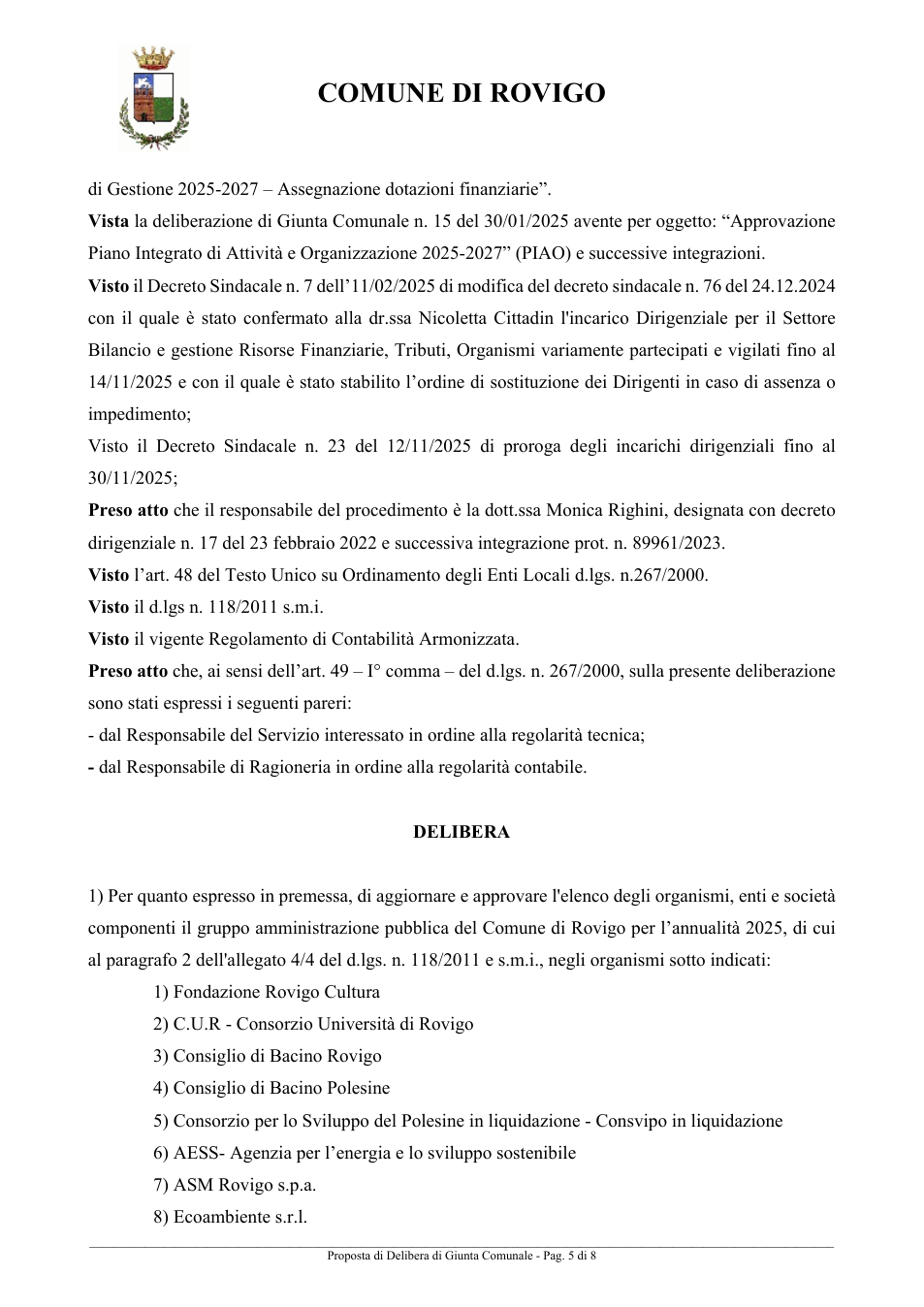 COMUNE DI ROVIGO

di Gestione 2025-2027 – Assegnazione dotazioni finanziarie".

Vista la deliberazione di Giunta Comunale n. 15 del 30/01/2025 avente per oggetto: "Approvazione Piano Integrato di Attività e Organizzazione 2025-2027" (PIAO) e successive integrazioni.

Visto il Decreto Sindacale n. 7 dell'11/02/2025 di modifica del decreto sindacale n. 76 del 24.12.2024 con il quale è stato confermato alla dr.ssa Nicoletta Cittadin l'incarico Dirigenziale per il Settore Bilancio e gestione Risorse Finanziarie, Tributi, Organismi variamente partecipati e vigilati fino al 14/11/2025 e con il quale è stato stabilito l'ordine di sostituzione dei Dirigenti in caso di assenza o impedimento;

Visto il Decreto Sindacale n. 23 del 12/11/2025 di proroga degli incarichi dirigenziali fino al 30/11/2025;

Preso atto che il responsabile del procedimento è la dott.ssa Monica Righini, designata con decreto dirigenziale n. 17 del 23 febbraio 2022 e successiva integrazione prot. n. 89961/2023.

Visto l'art. 48 del Testo Unico su Ordinamento degli Enti Locali d.lgs. n.267/2000.

Visto il d.lgs n. 118/2011 s.m.i.

Visto il vigente Regolamento di Contabilità Armonizzata.

Preso atto che, ai sensi dell'art. 49 – I° comma – del d.lgs. n. 267/2000, sulla presente deliberazione sono stati espressi i seguenti pareri:

- dal Responsabile del Servizio interessato in ordine alla regolarità tecnica;

- dal Responsabile di Ragioneria in ordine alla regolarità contabile.

DELIBERA

1) Per quanto espresso in premessa, di aggiornare e approvare l'elenco degli organismi, enti e società componenti il gruppo amministrazione pubblica del Comune di Rovigo per l'annualità 2025, di cui al paragrafo 2 dell'allegato 4/4 del d.lgs. n. 118/2011 e s.m.i., negli organismi sotto indicati:

1) Fondazione Rovigo Cultura
2) C.U.R - Consorzio Università di Rovigo
3) Consiglio di Bacino Rovigo
4) Consiglio di Bacino Polesine
5) Consorzio per lo Sviluppo del Polesine in liquidazione - Consvipo in liquidazione
6) AESS- Agenzia per l'energia e lo sviluppo sostenibile
7) ASM Rovigo s.p.a.
8) Ecoambiente s.r.l.

Proposta di Delibera di Giunta Comunale - Pag. 5 di 8